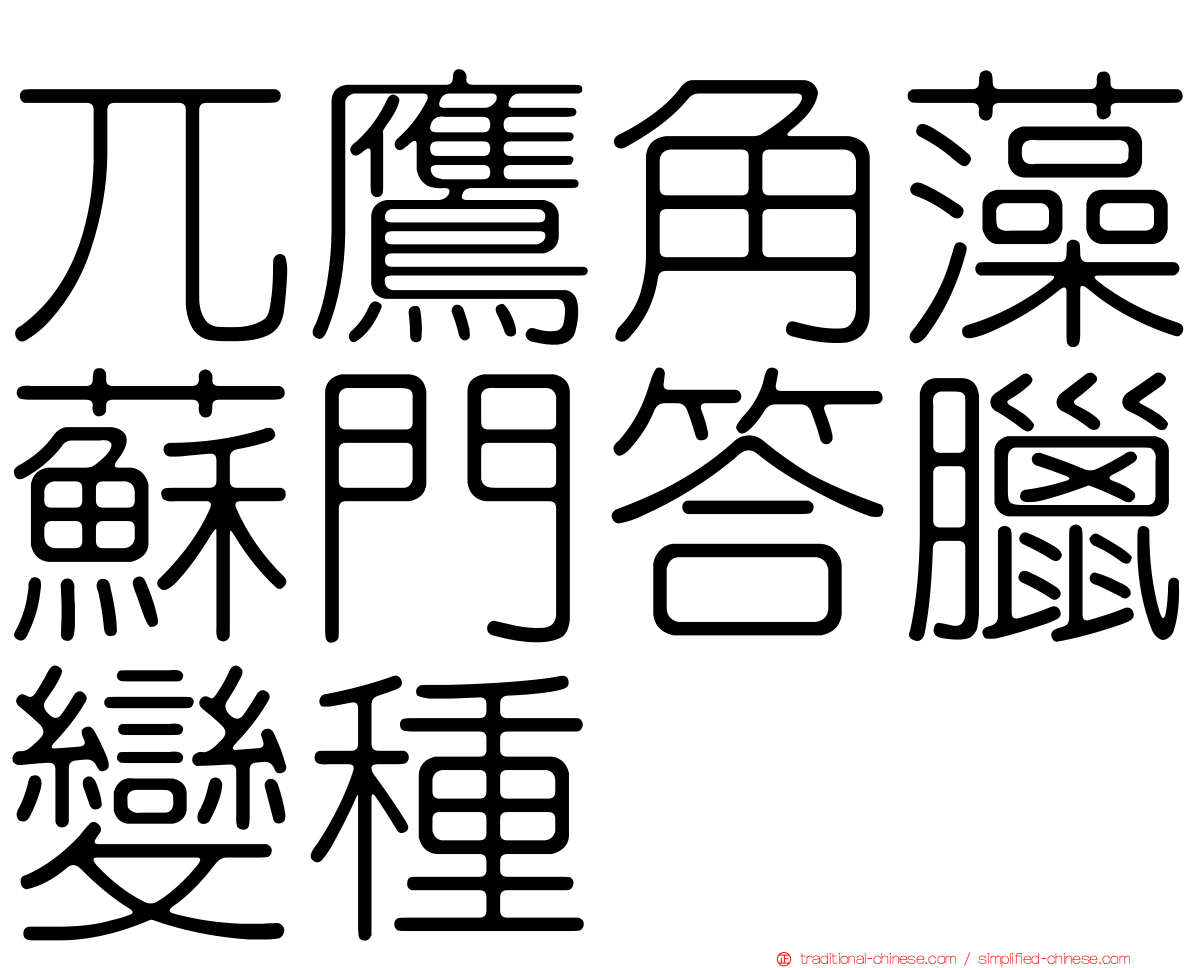 兀鷹角藻蘇門答臘變種

traditional-chinese.com / simplified-chinese.com